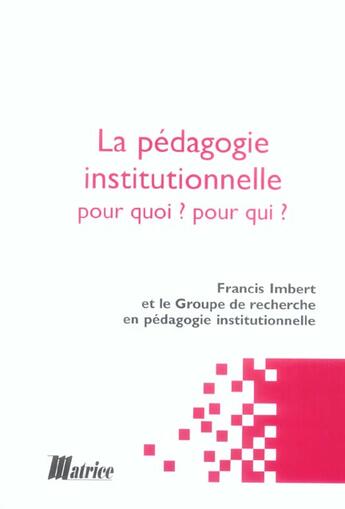 La pédagogie institutionnelle
pour quoi ? pour qui ?

Francis Imbert
et le Groupe de recherche
en pédagogie institutionnelle

Matrice